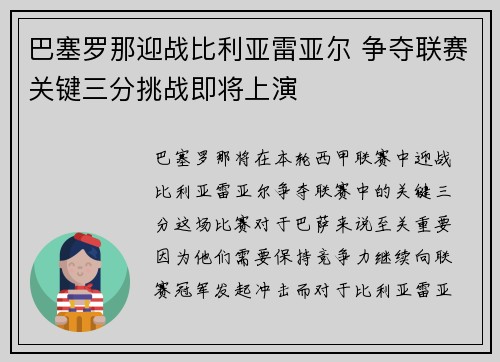 巴塞罗那迎战比利亚雷亚尔 争夺联赛关键三分挑战即将上演

巴塞罗那将在本轮西甲联赛中迎战比利亚雷亚尔争夺联赛中的关键三分这场比赛对于巴萨来说至关重要因为他们需要保持竞争力继续向联赛冠军发起冲击而对于比利亚雷亚